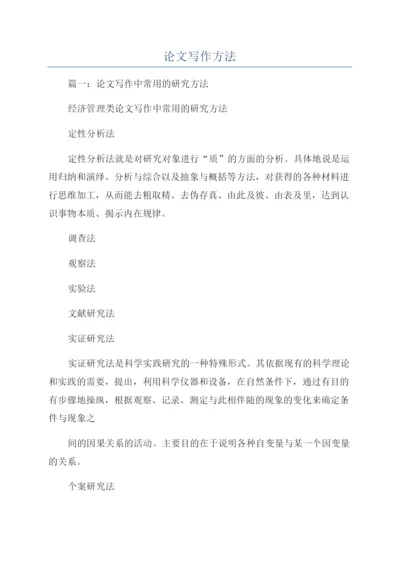 论文写作方法

篇一：论文写作中常用的研究方法

经济管理类论文写作中常用的研究方法

定性分析法

定性分析法就是对研究对象进行“质”的方面的分析。具体地说是运用归纳和演绎、分析与综合以及抽象与概括等方法，对获得的各种材料进行思维加工，从而能去粗取精、去伪存真、由此及彼、由表及里，达到认识事物本质、揭示内在规律。

调查法

观察法

实验法

文献研究法

实证研究法

实证研究法是科学实践研究的一种特殊形式。其依据现有的科学理论和实践的需要，提出，利用科学仪器和设备，在自然条件下，通过有目的有步骤地操纵，根据观察、记录、测定与此相伴随的现象的变化来确定条件与现象之

间的因果关系的活动。主要目的在于说明各种自变量与某一个因变量的关系。

个案研究法